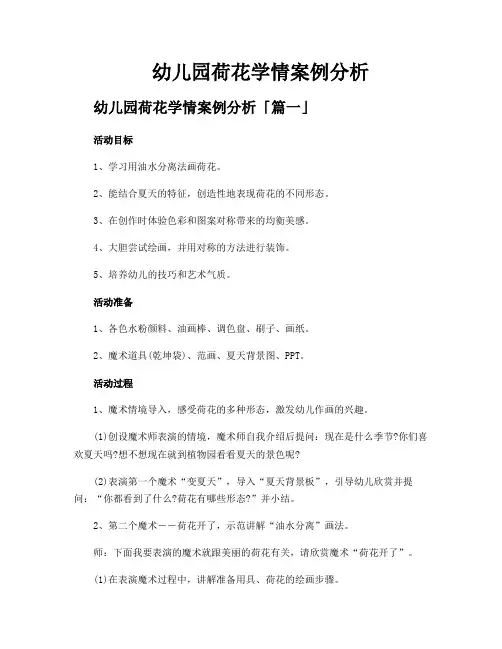 幼儿园荷花学情案例分析

幼儿园荷花学情案例分析「篇一」

活动目标

1、学习用油水分离法画荷花。

2、能结合夏天的特征，创造性地表现荷花的不同形态。

3、在创作时体验色彩和图案对称带来的均衡美感。

4、大胆尝试绘画，并用对称的方法进行装饰。

5、培养幼儿的技巧和艺术气质。

活动准备

1、各色水粉颜料、油画棒、调色盘、刷子、画纸。

2、魔术道具(乾坤袋)、范画、夏天背景图、PPT。

活动过程

1、魔术情境导入，感受荷花的多种形态，激发幼儿作画的兴趣。

(1)创设魔术师表演的情境，魔术师自我介绍后提问：现在是什么季节?你们喜欢夏天吗?想不想现在就到植物园看看夏天的景色呢?

(2)表演第一个魔术“变夏天”，导入“夏天背景板”，引导幼儿欣赏并提问：“你都看到了什么?荷花有哪些形态?”并小结。

2、第二个魔术——荷花开了，示范讲解“油水分离”画法。

师：下面我要表演的魔术就跟美丽的荷花有关，请欣赏魔术“荷花开了”。

(1)在表演魔术过程中，讲解准备用具、荷花的绘画步骤。